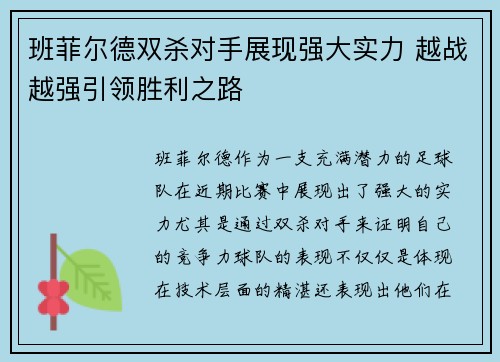 班菲尔德双杀对手展现强大实力 越战越强引领胜利之路

班菲尔德作为一支充满潜力的足球队在近期比赛中展现出了强大的实力尤其是通过双杀对手来证明自己的竞争力球队的表现不仅仅是体现在技术层面的精湛还表现出他们在